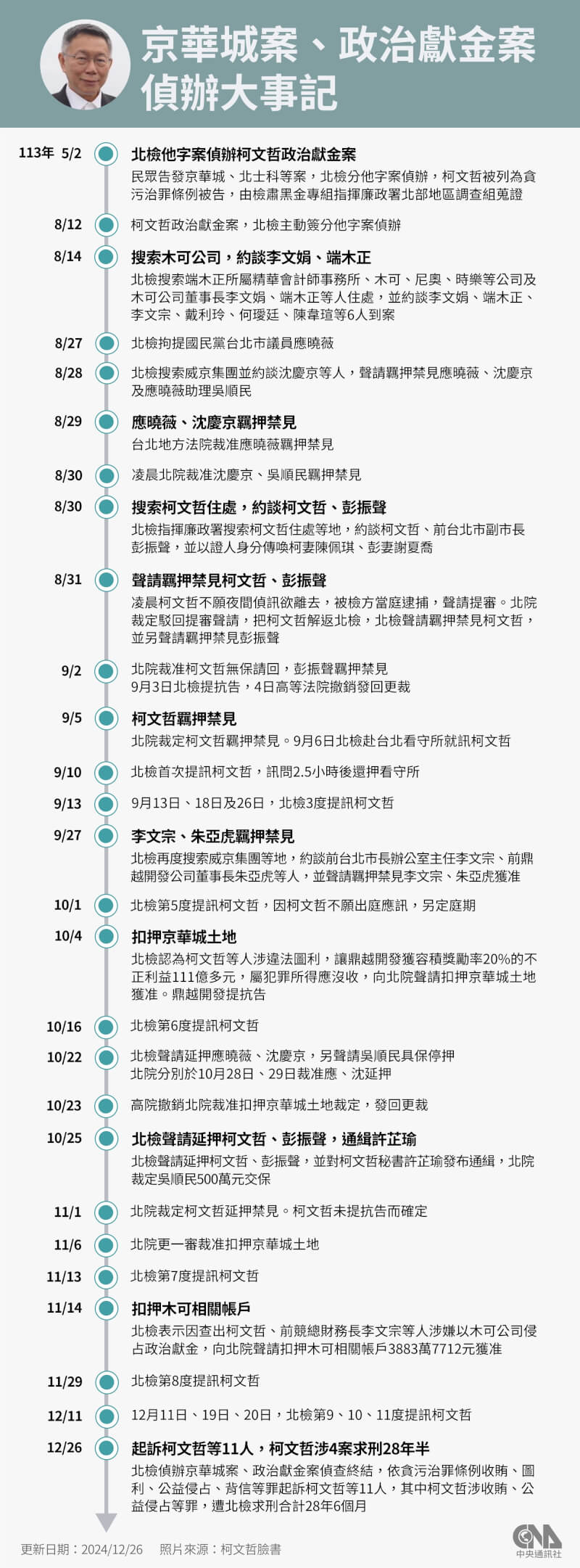 京華城案、政治獻金案偵辦大事記

113年 5/2 北檢他字案偵辦柯文哲政治獻金案
民眾告發京華城、北士科等案，北檢分他字案偵辦，柯文哲被列為貪污治罪條例被告，由檢肅黑金專組指揮廉政署北部地區調查組蒐證

8/12 柯文哲政治獻金案，北檢主動簽分他字案偵辦

8/14 搜索木可公司，約談李文娟、端木正
北檢搜索端木正所屬精華會計師事務所、木可、尼奧、時樂等公司及木可公司董事長李文娟、端木正等人住處，並約談李文娟、端木正、李文宗、戴利玲、何璦廷、陳韋瑄等6人到案

8/27 北檢拘提國民黨台北市議員應曉薇

8/28 北檢搜索威京集團並約談沈慶京等人，聲請羈押禁見應曉薇、沈慶京及應曉薇助理吳順民

8/29 應曉薇、沈慶京羈押禁見
台北地方法院裁准應曉薇羈押禁見

8/30 凌晨北院裁准沈慶京、吳順民羈押禁見

8/30 搜索柯文哲住處，約談柯文哲、彭振聲
北檢指揮廉政署搜索柯文哲住處等地，約談柯文哲、前台北市副市長彭振聲，並以證人身分傳喚柯妻陳佩琪、彭妻謝夏喬

8/31 聲請羈押禁見柯文哲、彭振聲
凌晨柯文哲不願夜間偵訊欲離去，被檢方當庭逮捕，聲請提審。北院裁定駁回提審聲請，把柯文哲解返北檢，北檢聲請羈押禁見柯文哲，並另聲請羈押禁見彭振聲

9/2 北院裁准柯文哲無保請回，彭振聲羈押禁見
9月3日北檢提抗告，4日高等法院撤銷發回更裁

9/5 柯文哲羈押禁見
北院裁定柯文哲羈押禁見。9月6日北檢赴台北看守所就訊柯文哲

9/10 北檢首次提訊柯文哲，訊問2.5小時後還押看守所

9/13 9月13日、18日及26日，北檢3度提訊柯文哲

9/27 李文宗、朱亞虎羈押禁見
北檢再度搜索威京集團等地，約談前台北市長辦公室主任李文宗、前鼎越開發公司董事長朱亞虎等人，並聲請羈押禁見李文宗、朱亞虎獲准

10/1 北檢第5度提訊柯文哲，因柯文哲不願出庭應訊，另定庭期

10/4 扣押京華城土地
北檢認為柯文哲等人涉違法圖利，讓鼎越開發獲容積獎勵率20%的不正利益111億多元，屬犯罪所得應沒收，向北院聲請扣押京華城土地獲准。鼎越開發提抗告

10/16 北檢第6度提訊柯文哲

10/22 北檢聲請延押應曉薇、沈慶京，另聲請吳順民具保停押
北院分別於10月28日、29日裁准應、沈延押

10/23 高院撤銷北院裁准扣押京華城土地裁定，發回更裁

10/25 北檢聲請延押柯文哲、彭振聲，通緝許芷瑜
北檢聲請延押柯文哲、彭振聲，並對柯文哲秘書許芷瑜發布通緝，北院裁定吳順民500萬元交保

11/1 北院裁定柯文哲延押禁見。柯文哲未提抗告而確定

11/6 北院更一審裁准扣押京華城土地

11/13 北檢第7度提訊柯文哲

11/14 扣押木可相關帳戶
北檢表示因查出柯文哲、前競總財務長李文宗等人涉嫌以木可公司侵占政治獻金，向北院聲請扣押木可相關帳戶3883萬7712元獲准

11/29 北檢第8度提訊柯文哲

12/11 12月11日、19日、20日，北檢第9、10、11度提訊柯文哲

12/26 起訴柯文哲等11人，柯文哲涉4案求刑28年半
北檢偵辦京華城案、政治獻金案偵查終結，依貪污治罪條例收賄、圖利、公益侵占、背信等罪起訴柯文哲等11人，其中柯文哲涉收賄、公益侵占等罪，遭北檢求刑合計28年6個月

更新日期：2024/12/26 照片來源：柯文哲臉書
CNA 中央通訊社